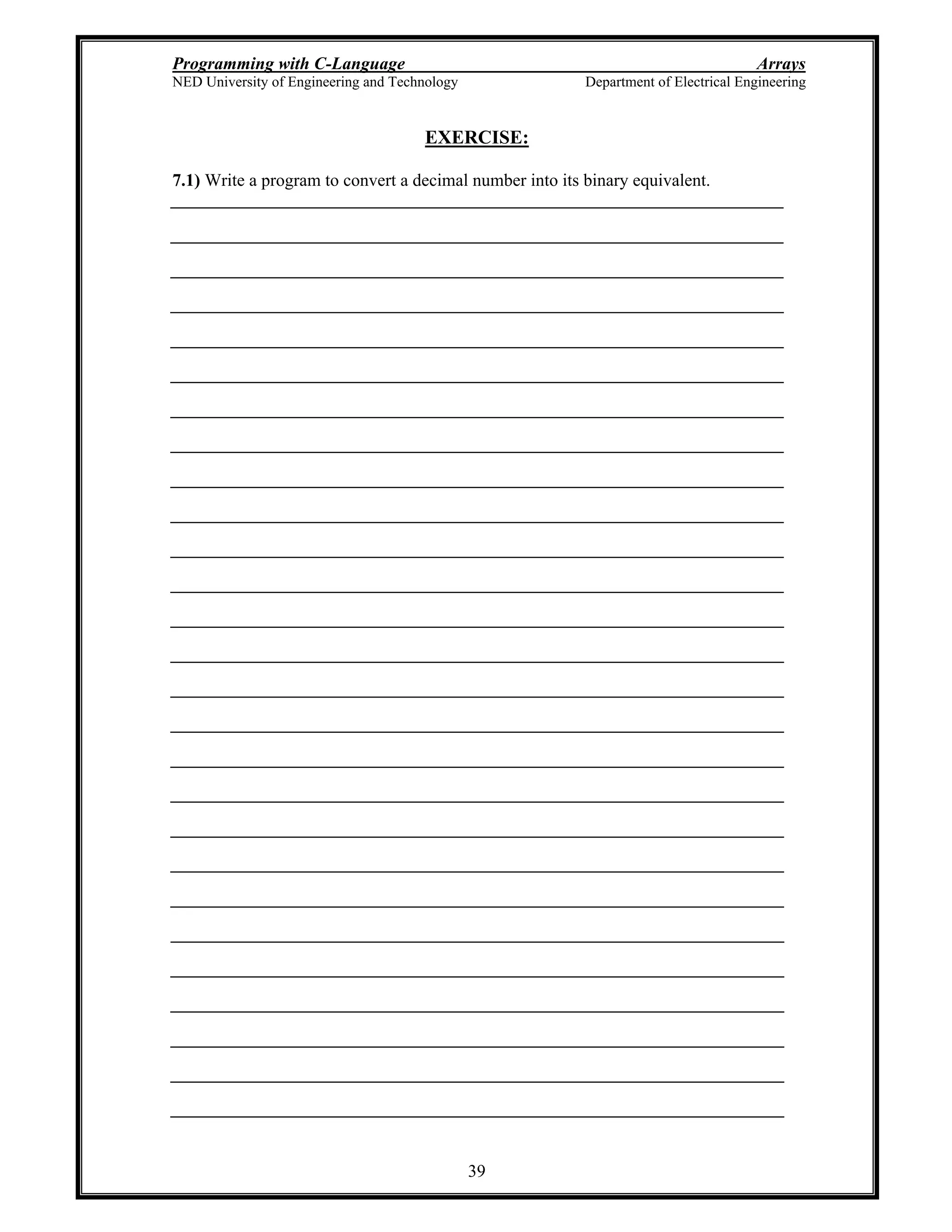 Programming with C-Language Arrays
NED University of Engineering and Technology Department of Electrical Engineering

EXERCISE:

7.1) Write a program to convert a decimal number into its binary equivalent.

39